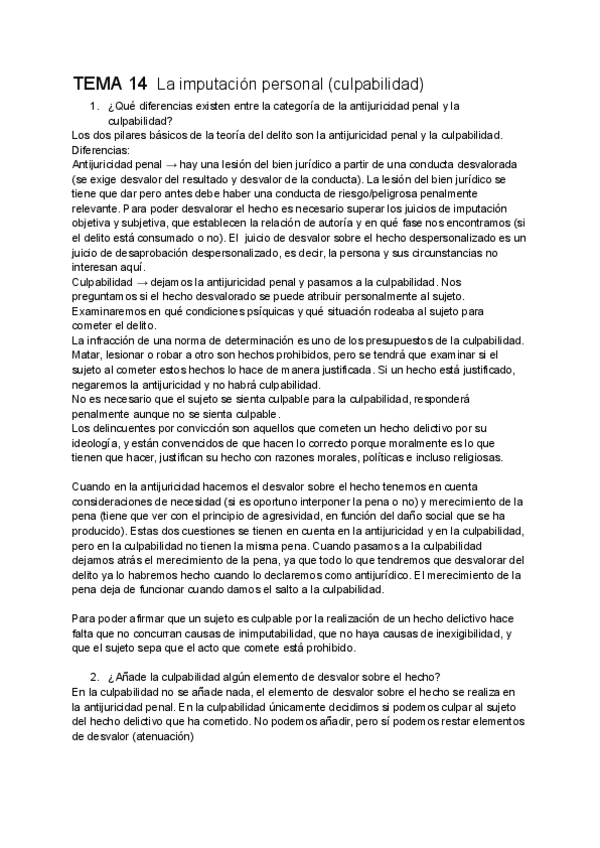 TEMA 14 La imputación personal (culpabilidad)

1. ¿Qué diferencias existen entre la categoría de la antijuricidad penal y la culpabilidad?

Los dos pilares básicos de la teoría del delito son la antijuricidad penal y la culpabilidad.
Diferencias:
Antijuricidad penal → hay una lesión del bien jurídico a partir de una conducta desvalorada (se exige desvalor del resultado y desvalor de la conducta). La lesión del bien jurídico se tiene que dar pero antes debe haber una conducta de riesgo/peligrosa penalmente relevante. Para poder desvalorar el hecho es necesario superar los juicios de imputación objetiva y subjetiva, que establecen la relación de autoría y en qué fase nos encontramos (si el delito está consumado o no). El juicio de desvalor sobre el hecho despersonalizado es un juicio de desaprobación despersonalizado, es decir, la persona y sus circunstancias no interesan aquí.
Culpabilidad → dejamos la antijuricidad penal y pasamos a la culpabilidad. Nos preguntamos si el hecho desvalorado se puede atribuir personalmente al sujeto. Examinaremos en qué condiciones psíquicas y qué situación rodeaba al sujeto para cometer el delito.
La infracción de una norma de determinación es uno de los presupuestos de la culpabilidad. Matar, lesionar o robar a otro son hechos prohibidos, pero se tendrá que examinar si el sujeto al cometer estos hechos lo hace de manera justificada. Si un hecho está justificado, negaremos la antijuricidad y no habrá culpabilidad.
No es necesario que el sujeto se sienta culpable para la culpabilidad, responderá penalmente aunque no se sienta culpable.
Los delincuentes por convicción son aquellos que cometen un hecho delictivo por su ideología, y están convencidos de que hacen lo correcto porque moralmente es lo que tienen que hacer, justifican su hecho con razones morales, políticas e incluso religiosas.

Cuando en la antijuricidad hacemos el desvalor sobre el hecho tenemos en cuenta consideraciones de necesidad (si es oportuno interponer la pena o no) y merecimiento de la pena (tiene que ver con el principio de agresividad, en función del daño social que se ha producido). Estas dos cuestiones se tienen en cuenta en la antijuricidad y en la culpabilidad, pero en la culpabilidad no tienen la misma pena. Cuando pasamos a la culpabilidad dejamos atrás el merecimiento de la pena, ya que todo lo que tendremos que desvalorar del delito ya lo habremos hecho cuando lo declaremos como antijurídico. El merecimiento de la pena deja de funcionar cuando damos el salto a la culpabilidad.

Para poder afirmar que un sujeto es culpable por la realización de un hecho delictivo hace falta que no concurran causas de inimputabilidad, que no haya causas de inexigibilidad, y que el sujeto sepa que el acto que comete está prohibido.

2. ¿Añade la culpabilidad algún elemento de desvalor sobre el hecho?

En la culpabilidad no se añade nada, el elemento de desvalor sobre el hecho se realiza en la antijuricidad penal. En la culpabilidad únicamente decidimos si podemos culpar al sujeto del hecho delictivo que ha cometido. No podemos añadir, pero sí podemos restar elementos de desvalor (atenuación)